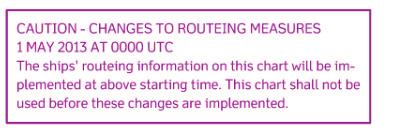 CAUTION - CHANGES TO ROUTEING MEASURES
1 MAY 2013 AT 0000 UTC
The ships' routeing information on this chart will be implemented at above starting time. This chart shall not be used before these changes are implemented.